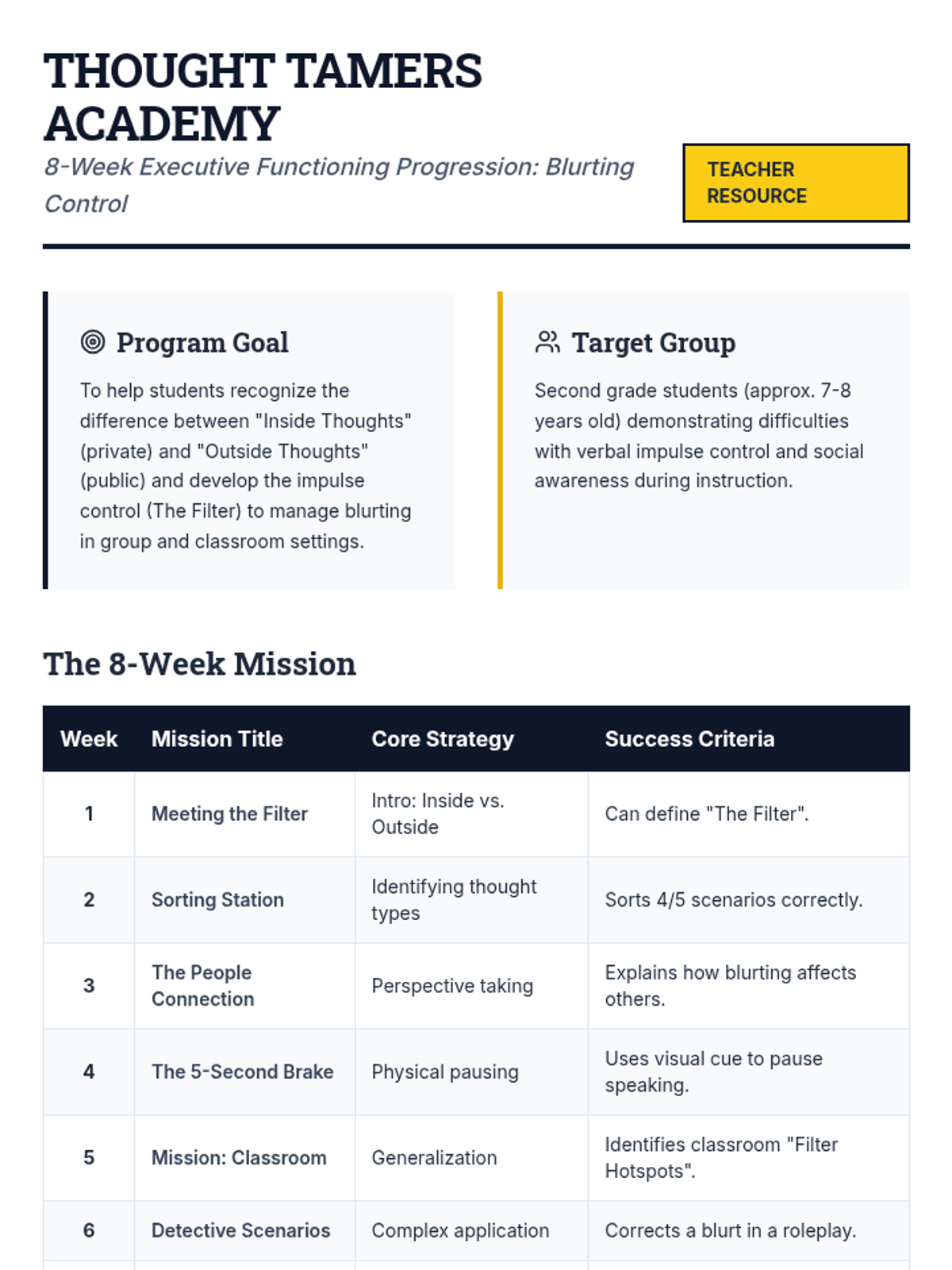 THOUGHT TAMERS ACADEMY

8-Week Executive Functioning Progression: Blurting Control

TEACHER RESOURCE

Program Goal

To help students recognize the difference between "Inside Thoughts" (private) and "Outside Thoughts" (public) and develop the impulse control (The Filter) to manage blurting in group and classroom settings.

Target Group

Second grade students (approx. 7-8 years old) demonstrating difficulties with verbal impulse control and social awareness during instruction.

The 8-Week Mission

| Week | Mission Title | Core Strategy | Success Criteria |
|---|---|---|---|
| 1 | Meeting the Filter | Intro: Inside vs. Outside | Can define "The Filter". |
| 2 | Sorting Station | Identifying thought types | Sorts 4/5 scenarios correctly. |
| 3 | The People Connection | Perspective taking | Explains how blurting affects others. |
| 4 | The 5-Second Brake | Physical pausing | Uses visual cue to pause speaking. |
| 5 | Mission: Classroom | Generalization | Identifies classroom "Filter Hotspots". |
| 6 | Detective Scenarios | Complex application | Corrects a blurt in a roleplay. |